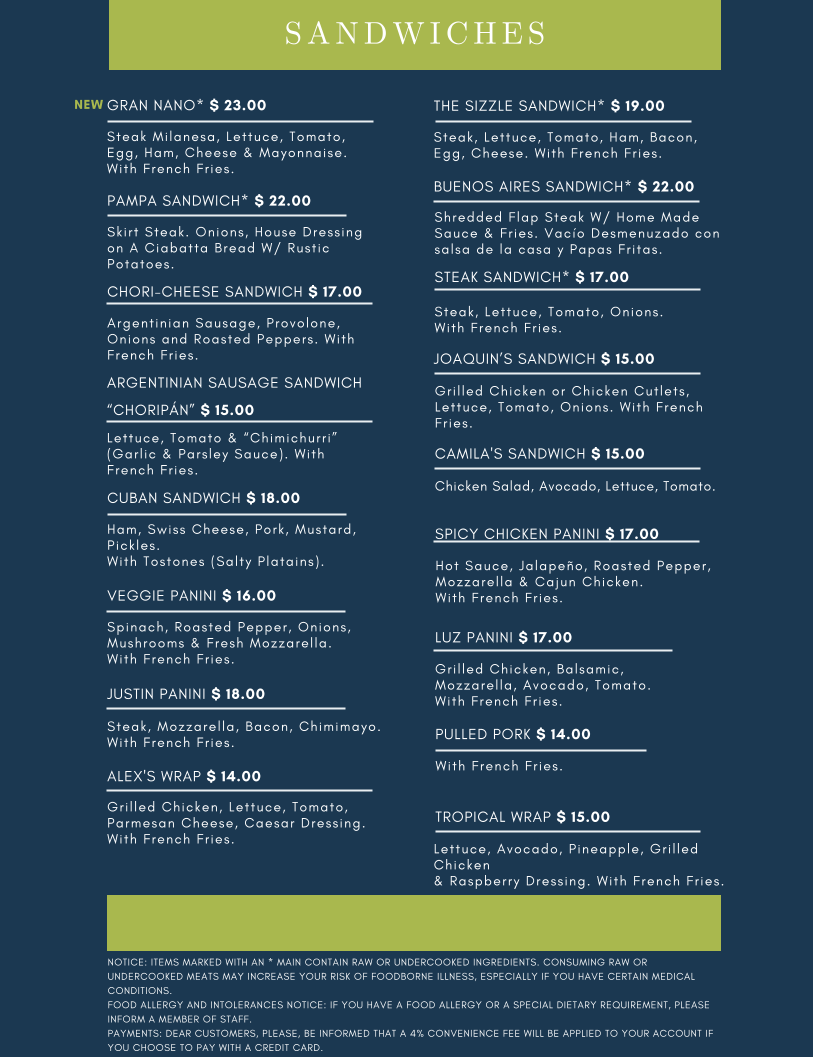 SANDWICHES

NEW GRAN NANO* $ 23.00

Steak Milanesa, Lettuce, Tomato, Egg, Ham, Cheese & Mayonnaise. With French Fries.

PAMPA SANDWICH* $ 22.00

Skirt Steak. Onions, House Dressing on A Ciabatta Bread W/ Rustic Potatoes.

CHORI-CHEESE SANDWICH $ 17.00

Argentinian Sausage, Provolone, Onions and Roasted Peppers. With French Fries.

ARGENTINIAN SAUSAGE SANDWICH "CHORIPÁN" $ 15.00

Lettuce, Tomato & "Chimichurri" (Garlic & Parsley Sauce). With French Fries.

CUBAN SANDWICH $ 18.00

Ham, Swiss Cheese, Pork, Mustard, Pickles.
With Tostones (Salty Platains).

VEGGIE PANINI $ 16.00

Spinach, Roasted Pepper, Onions, Mushrooms & Fresh Mozzarella. With French Fries.

JUSTIN PANINI $ 18.00

Steak, Mozzarella, Bacon, Chimimayo. With French Fries.

ALEX'S WRAP $ 14.00

Grilled Chicken, Lettuce, Tomato, Parmesan Cheese, Caesar Dressing. With French Fries.

THE SIZZLE SANDWICH* $ 19.00

Steak, Lettuce, Tomato, Ham, Bacon, Egg, Cheese. With French Fries.

BUENOS AIRES SANDWICH* $ 22.00

Shredded Flap Steak W/ Home Made Sauce & Fries. Vacío Desmenuzado con salsa de la casa y Papas Fritas.

STEAK SANDWICH* $ 17.00

Steak, Lettuce, Tomato, Onions. With French Fries.

JOAQUIN'S SANDWICH $ 15.00

Grilled Chicken or Chicken Cutlets, Lettuce, Tomato, Onions. With French Fries.

CAMILA'S SANDWICH $ 15.00

Chicken Salad, Avocado, Lettuce, Tomato.

SPICY CHICKEN PANINI $ 17.00

Hot Sauce, Jalapeño, Roasted Pepper, Mozzarella & Cajun Chicken.
With French Fries.

LUZ PANINI $ 17.00

Grilled Chicken, Balsamic, Mozzarella, Avocado, Tomato.
With French Fries.

PULLED PORK $ 14.00

With French Fries.

TROPICAL WRAP $ 15.00

Lettuce, Avocado, Pineapple, Grilled Chicken
& Raspberry Dressing. With French Fries.

NOTICE: ITEMS MARKED WITH AN * MAIN CONTAIN RAW OR UNDERCOOKED INGREDIENTS. CONSUMING RAW OR UNDERCOOKED MEATS MAY INCREASE YOUR RISK OF FOODBORNE ILLNESS, ESPECIALLY IF YOU HAVE CERTAIN MEDICAL CONDITIONS.
FOOD ALLERGY AND INTOLERANCES NOTICE: IF YOU HAVE A FOOD ALLERGY OR A SPECIAL DIETARY REQUIREMENT, PLEASE INFORM A MEMBER OF STAFF.
PAYMENTS: DEAR CUSTOMERS, PLEASE, BE INFORMED THAT A 4% CONVENIENCE FEE WILL BE APPLIED TO YOUR ACCOUNT IF YOU CHOOSE TO PAY WITH A CREDIT CARD.